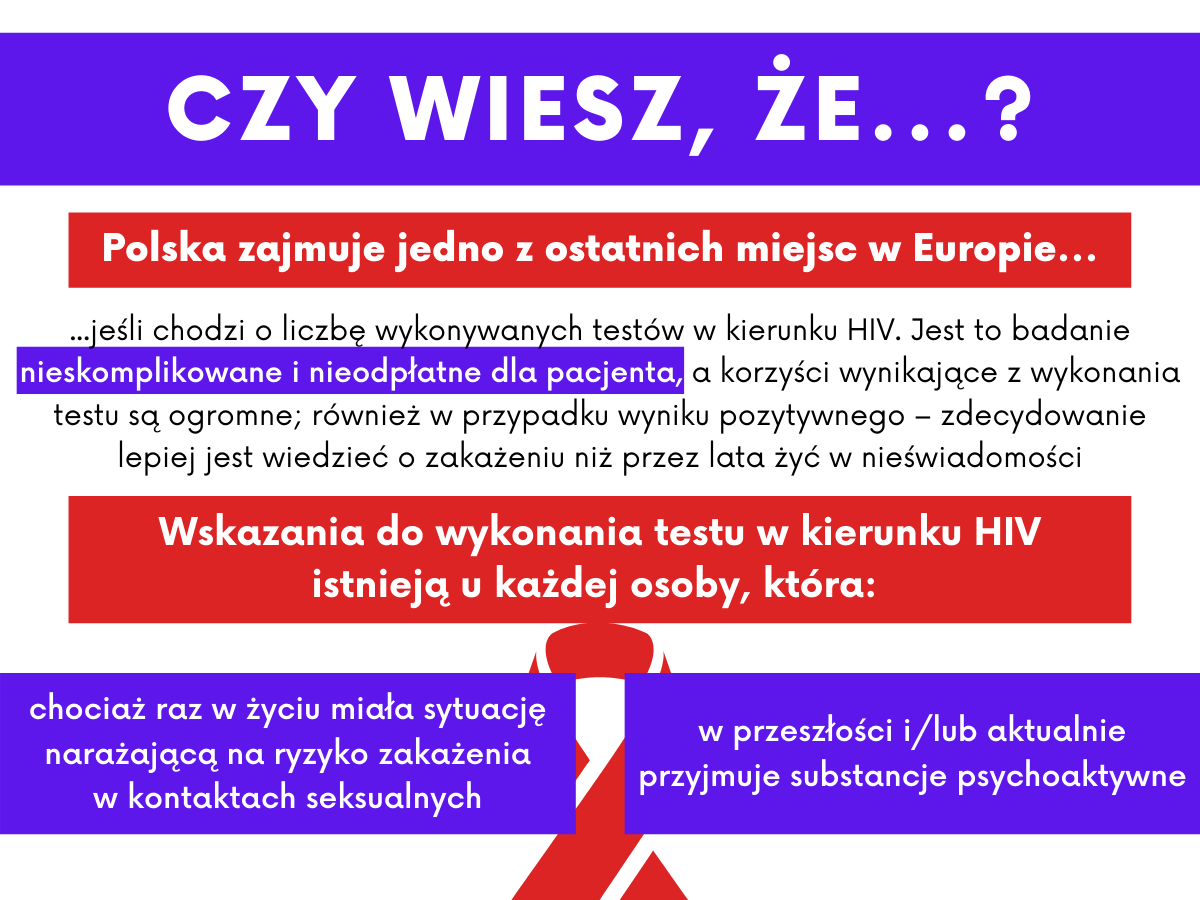 CZY WIESZ, ŻE...?

Polska zajmuje jedno z ostatnich miejsc w Europie...

...jeśli chodzi o liczbę wykonywanych testów w kierunku HIV. Jest to badanie nieskomplikowane i nieodpłatne dla pacjenta, a korzyści wynikające z wykonania testu są ogromne; również w przypadku wyniku pozytywnego – zdecydowanie lepiej jest wiedzieć o zakażeniu niż przez lata żyć w nieświadomości

Wskazania do wykonania testu w kierunku HIV istnieją u każdej osoby, która:

chociaż raz w życiu miała sytuację narażającą na ryzyko zakażenia w kontaktach seksualnych

w przeszłości i/lub aktualnie przyjmuje substancje psychoaktywne